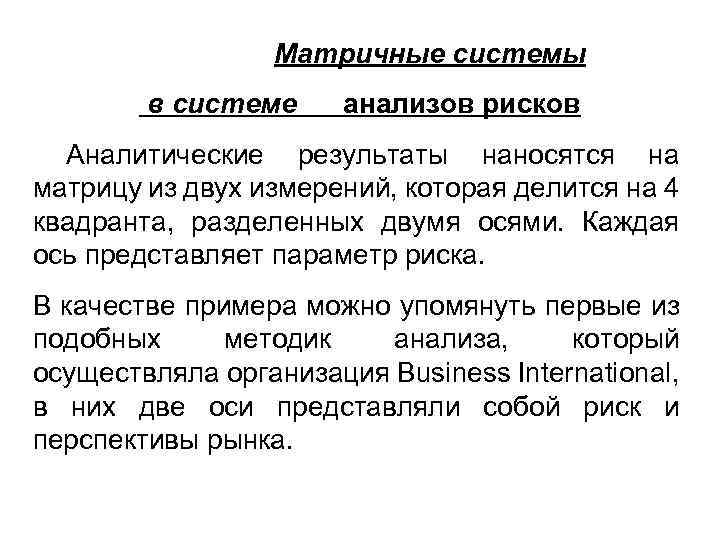 Матричные системы

в системе анализов рисков

Аналитические результаты наносятся на матрицу из двух измерений, которая делится на 4 квадранта, разделенных двумя осями. Каждая ось представляет параметр риска.

В качестве примера можно упомянуть первые из подобных методик анализа, который осуществляла организация Business International, в них две оси представляли собой риск и перспективы рынка.